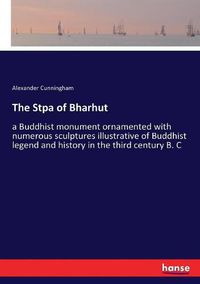 Alexander Cunningham

The Stpa of Bharhut

a Buddhist monument ornamented with numerous sculptures illustrative of Buddhist legend and history in the third century B. C

hanse